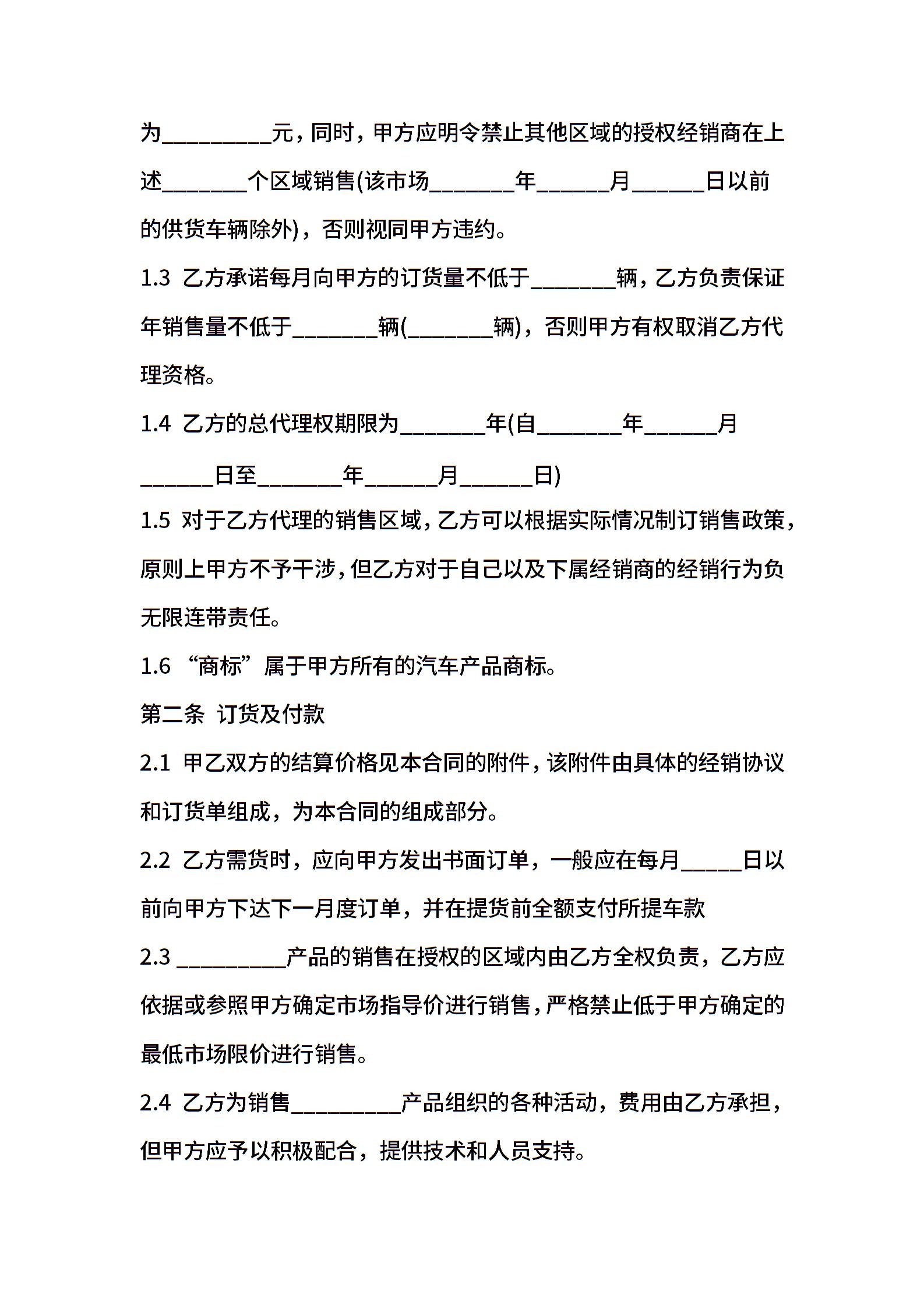 为__________元，同时，甲方应明令禁止其他区域的授权经销商在上述________个区域销售(该市场________年_______月_______日以前的供货车辆除外)，否则视同甲方违约。

1.3 乙方承诺每月向甲方的订货量不低于________辆，乙方负责保证年销售量不低于________辆(________辆)，否则甲方有权取消乙方代理资格。

1.4 乙方的总代理权期限为________年(自________年_______月_______日至________年_______月_______日)

1.5 对于乙方代理的销售区域，乙方可以根据实际情况制订销售政策，原则上甲方不予干涉，但乙方对于自己以及下属经销商的经销行为负无限连带责任。

1.6 “商标”属于甲方所有的汽车产品商标。

第二条 订货及付款

2.1 甲乙双方的结算价格见本合同的附件，该附件由具体的经销协议和订货单组成，为本合同的组成部分。

2.2 乙方需货时，应向甲方发出书面订单，一般应在每月______日以前向甲方下达下一月度订单，并在提货前全额支付所提车款

2.3 __________产品的销售在授权的区域内由乙方全权负责，乙方应依据或参照甲方确定市场指导价进行销售，严格禁止低于甲方确定的最低市场限价进行销售。

2.4 乙方为销售__________产品组织的各种活动，费用由乙方承担，但甲方应予以积极配合，提供技术和人员支持。